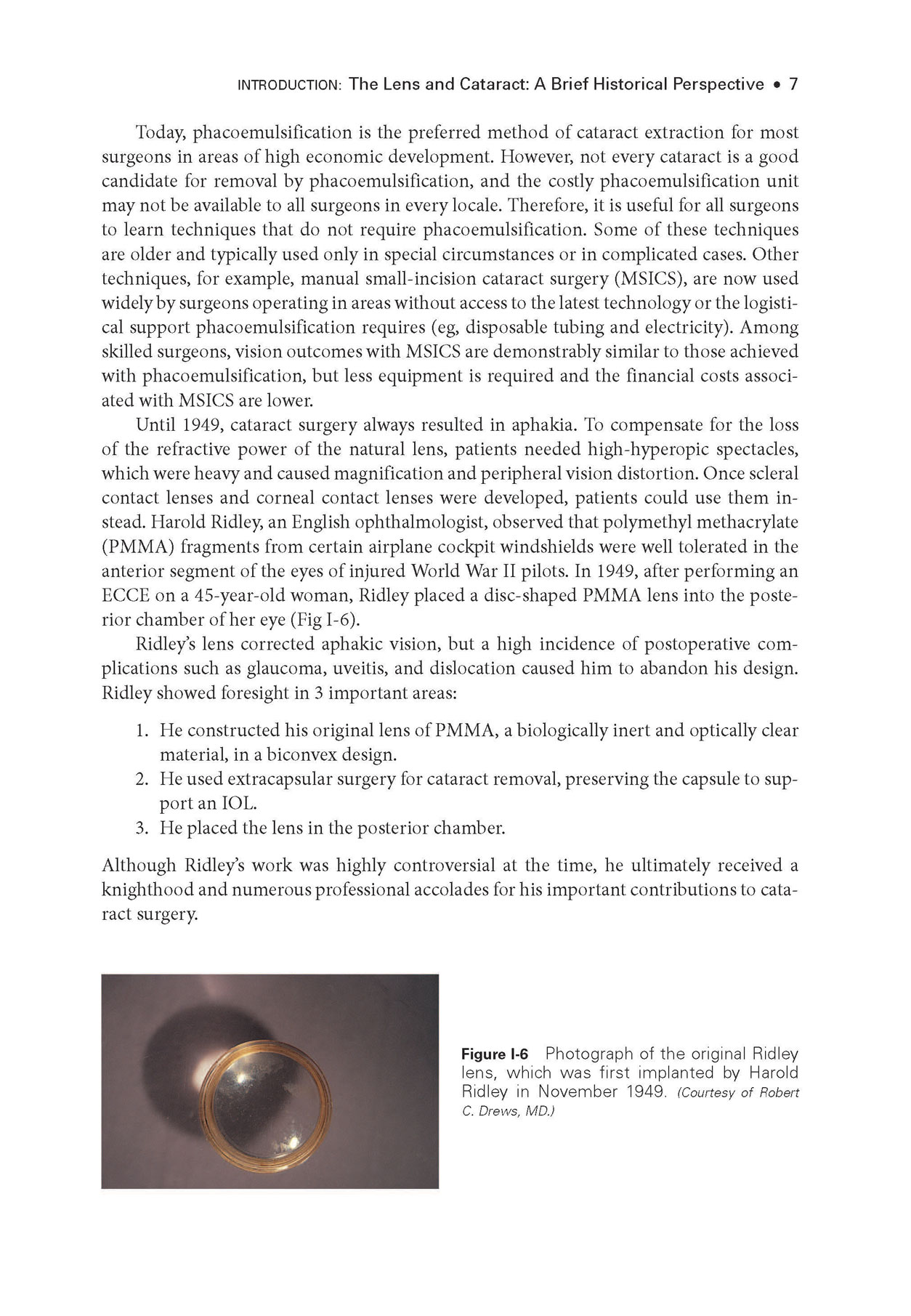 INTRODUCTION: The Lens and Cataract: A Brief Historical Perspective • 7

Today, phacoemulsification is the preferred method of cataract extraction for most surgeons in areas of high economic development. However, not every cataract is a good candidate for removal by phacoemulsification, and the costly phacoemulsification unit may not be available to all surgeons in every locale. Therefore, it is useful for all surgeons to learn techniques that do not require phacoemulsification. Some of these techniques are older and typically used only in special circumstances or in complicated cases. Other techniques, for example, manual small-incision cataract surgery (MSICS), are now used widely by surgeons operating in areas without access to the latest technology or the logistical support phacoemulsification requires (eg, disposable tubing and electricity). Among skilled surgeons, vision outcomes with MSICS are demonstrably similar to those achieved with phacoemulsification, but less equipment is required and the financial costs associated with MSICS are lower.

Until 1949, cataract surgery always resulted in aphakia. To compensate for the loss of the refractive power of the natural lens, patients needed high-hyperopic spectacles, which were heavy and caused magnification and peripheral vision distortion. Once scleral contact lenses and corneal contact lenses were developed, patients could use them instead. Harold Ridley, an English ophthalmologist, observed that polymethyl methacrylate (PMMA) fragments from certain airplane cockpit windshields were well tolerated in the anterior segment of the eyes of injured World War II pilots. In 1949, after performing an ECCE on a 45-year-old woman, Ridley placed a disc-shaped PMMA lens into the posterior chamber of her eye (Fig I-6).

Ridley's lens corrected aphakic vision, but a high incidence of postoperative complications such as glaucoma, uveitis, and dislocation caused him to abandon his design. Ridley showed foresight in 3 important areas:

1. He constructed his original lens of PMMA, a biologically inert and optically clear material, in a biconvex design.
2. He used extracapsular surgery for cataract removal, preserving the capsule to support an IOL.
3. He placed the lens in the posterior chamber.

Although Ridley's work was highly controversial at the time, he ultimately received a knighthood and numerous professional accolades for his important contributions to cataract surgery.

Figure I-6 Photograph of the original Ridley lens, which was first implanted by Harold Ridley in November 1949. (Courtesy of Robert C. Drews, MD.)